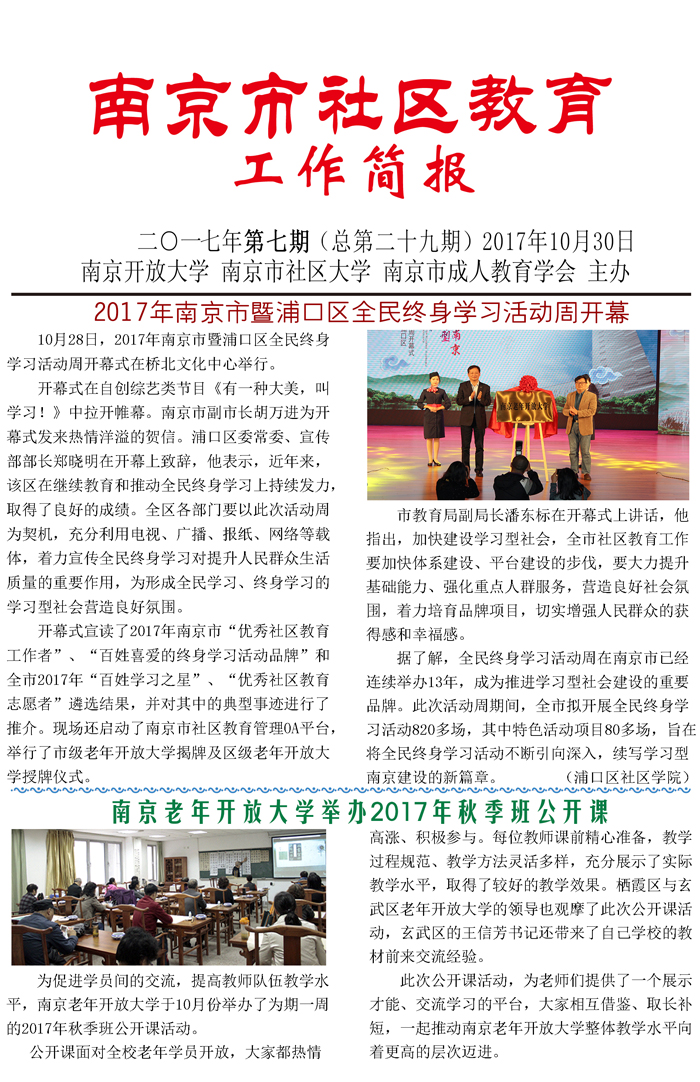 南京市社区教育
工作简报

二〇一七年第七期（总第二十九期）2017年10月30日
南京开放大学 南京市社区大学 南京市成人教育学会 主办

2017年南京市暨浦口区全民终身学习活动周开幕

10月28日，2017年南京市暨浦口区全民终身学习活动周开幕式在桥北文化中心举行。

开幕式在自创综艺类节目《有一种大美，叫学习！》中拉开帷幕。南京市副市长胡万进为开幕式发来热情洋溢的贺信。浦口区委常委、宣传部部长郑晓明在开幕上致辞，他表示，近年来，该区在继续教育和推动全民终身学习上持续发力，取得了良好的成绩。全区各部门要以此次活动周为契机，充分利用电视、广播、报纸、网络等载体，着力宣传全民终身学习对提升人民群众生活质量的重要作用，为形成全民学习、终身学习的学习型社会营造良好氛围。

开幕式宣读了2017年南京市“优秀社区教育工作者”、“百姓喜爱的终身学习活动品牌”和全市2017年“百姓学习之星”、“优秀社区教育志愿者”遴选结果，并对其中的典型事迹进行了推介。现场还启动了南京市社区教育管理OA平台，举行了市级老年开放大学揭牌及区级老年开放大学授牌仪式。

市教育局副局长潘东标在开幕式上讲话，他指出，加快建设学习型社会，全市社区教育工作要加快体系建设、平台建设的步伐，要大力提升基础能力、强化重点人群服务，营造良好社会氛围，着力培育品牌项目，切实增强人民群众的获得感和幸福感。

据了解，全民终身学习活动周在南京市已经连续举办13年，成为推进学习型社会建设的重要品牌。此次活动周期间，全市拟开展全民终身学习活动820多场，其中特色活动项目80多场，旨在将全民终身学习活动不断引向深入，续写学习型南京建设的新篇章。 （浦口区社区学院）

南京老年开放大学举办2017年秋季班公开课

为促进学员间的交流，提高教师队伍教学水平，南京老年开放大学于10月份举办了为期一周的2017年秋季班公开课活动。

公开课面对全校老年学员开放，大家都热情高涨、积极参与。每位教师课前精心准备，教学过程规范、教学方法灵活多样，充分展示了实际教学水平，取得了较好的教学效果。栖霞区与玄武区老年开放大学的领导也观摩了此次公开课活动，玄武区的王信芳书记还带来了自己学校的教材前来交流经验。

此次公开课活动，为老师们提供了一个展示才能、交流学习的平台，大家相互借鉴、取长补短，一起推动南京老年开放大学整体教学水平向着更高的层次迈进。